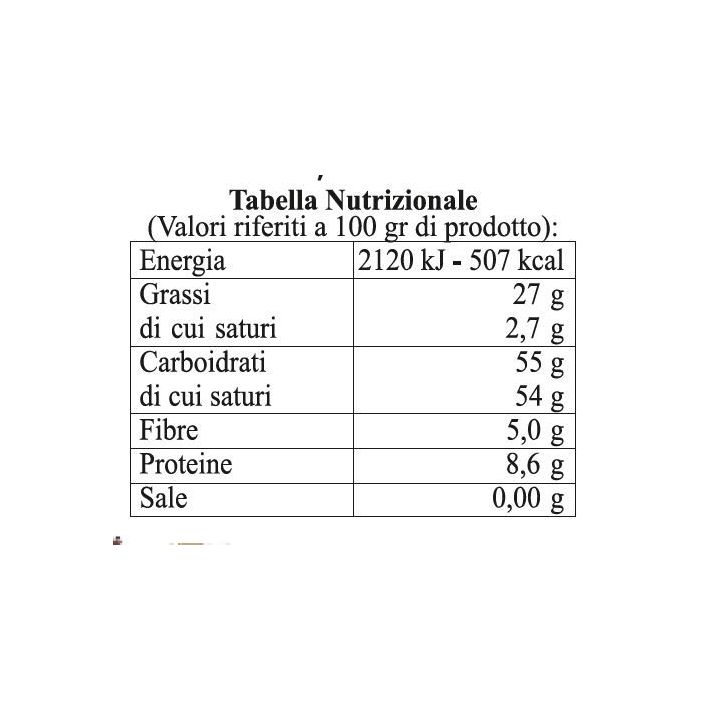 Tabella Nutrizionale
(Valori riferiti a 100 gr di prodotto):

| Energia | 2120 kJ - 507 kcal |
|---|---|
| Grassi<br>di cui saturi | 27 g<br>2,7 g |
| Carboidrati<br>di cui saturi | 55 g<br>54 g |
| Fibre | 5,0 g |
| Proteine | 8,6 g |
| Sale | 0,00 g |